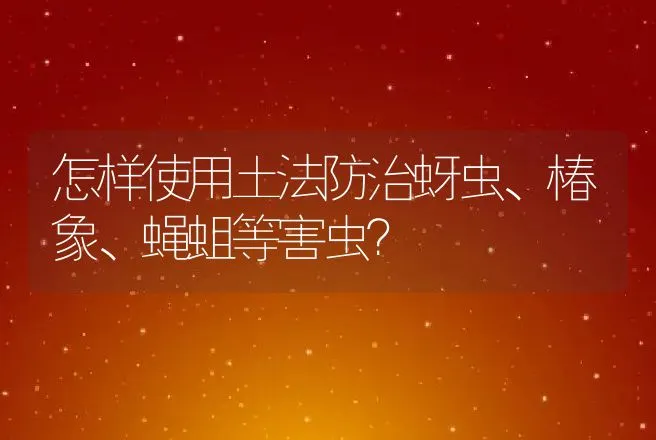 怎样使用土法防治蚜虫、椿象、蝇蛆等害虫?